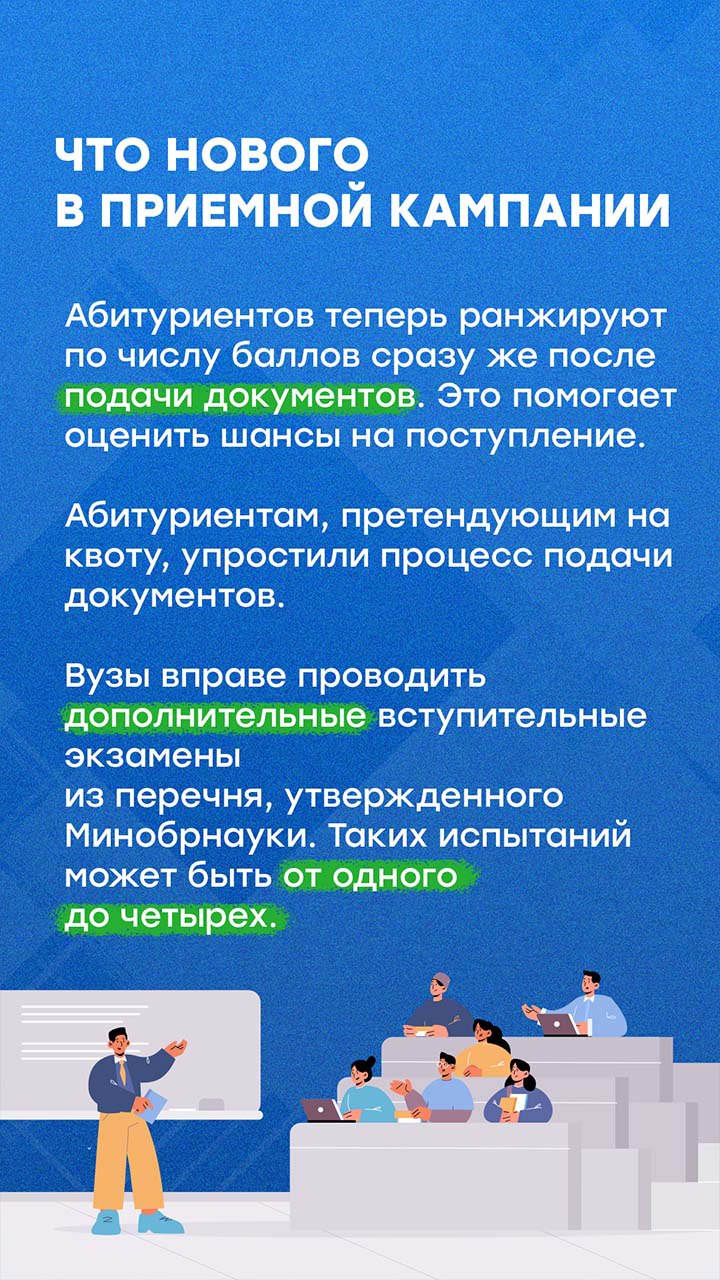 ЧТО НОВОГО
В ПРИЕМНОЙ КАМПАНИИ

Абитуриентов теперь ранжируют по числу баллов сразу же после подачи документов. Это помогает оценить шансы на поступление.

Абитуриентам, претендующим на квоту, упростили процесс подачи документов.

Вузы вправе проводить дополнительные вступительные экзамены
из перечня, утвержденного Минобрнауки. Таких испытаний может быть от одного до четырех.